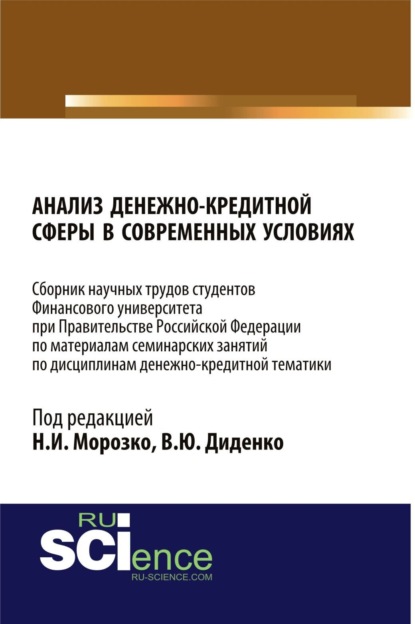 АНАЛИЗ ДЕНЕЖНО-КРЕДИТНОЙ СФЕРЫ В СОВРЕМЕННЫХ УСЛОВИЯХ

Сборник научных трудов студентов Финансового университета при Правительстве Российской Федерации по материалам семинарских занятий по дисциплинам денежно-кредитной тематики

Под редакцией
Н.И. Морозко, В.Ю. Диденко

RU
SCIence
RU-SCIENCE.COM